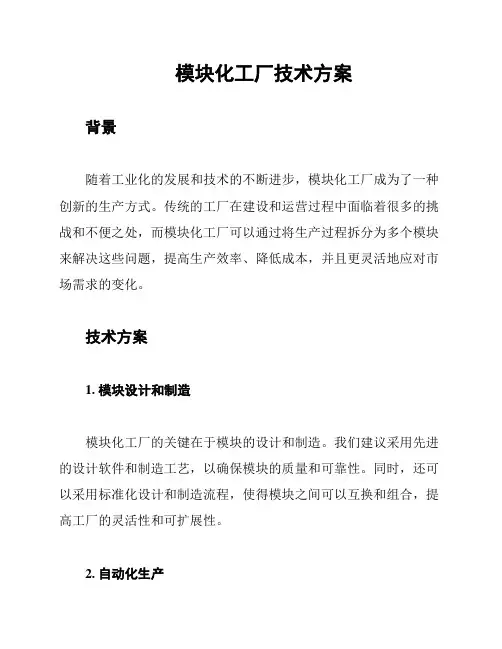 模块化工厂技术方案

背景

随着工业化的发展和技术的不断进步，模块化工厂成为了一种创新的生产方式。传统的工厂在建设和运营过程中面临着很多的挑战和不便之处，而模块化工厂可以通过将生产过程拆分为多个模块来解决这些问题，提高生产效率、降低成本，并且更灵活地应对市场需求的变化。

技术方案

1. 模块设计和制造

模块化工厂的关键在于模块的设计和制造。我们建议采用先进的设计软件和制造工艺，以确保模块的质量和可靠性。同时，还可以采用标准化设计和制造流程，使得模块之间可以互换和组合，提高工厂的灵活性和可扩展性。

2. 自动化生产